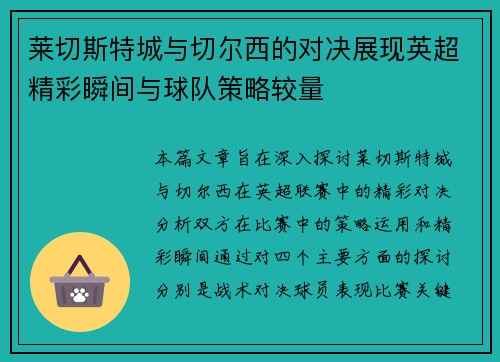 莱切斯特城与切尔西的对决展现英超精彩瞬间与球队策略较量

本篇文章旨在深入探讨莱切斯特城与切尔西在英超联赛中的精彩对决分析双方在比赛中的策略运用和精彩瞬间通过对四个主要方面的探讨分别是战术对决球员表现比赛关键